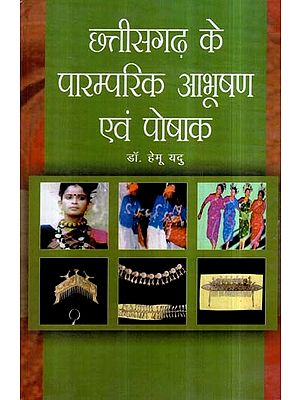 छत्तीसगढ़ के पारम्परिक आभूषण एवं पोषाक

डॉ. हेमू यदु